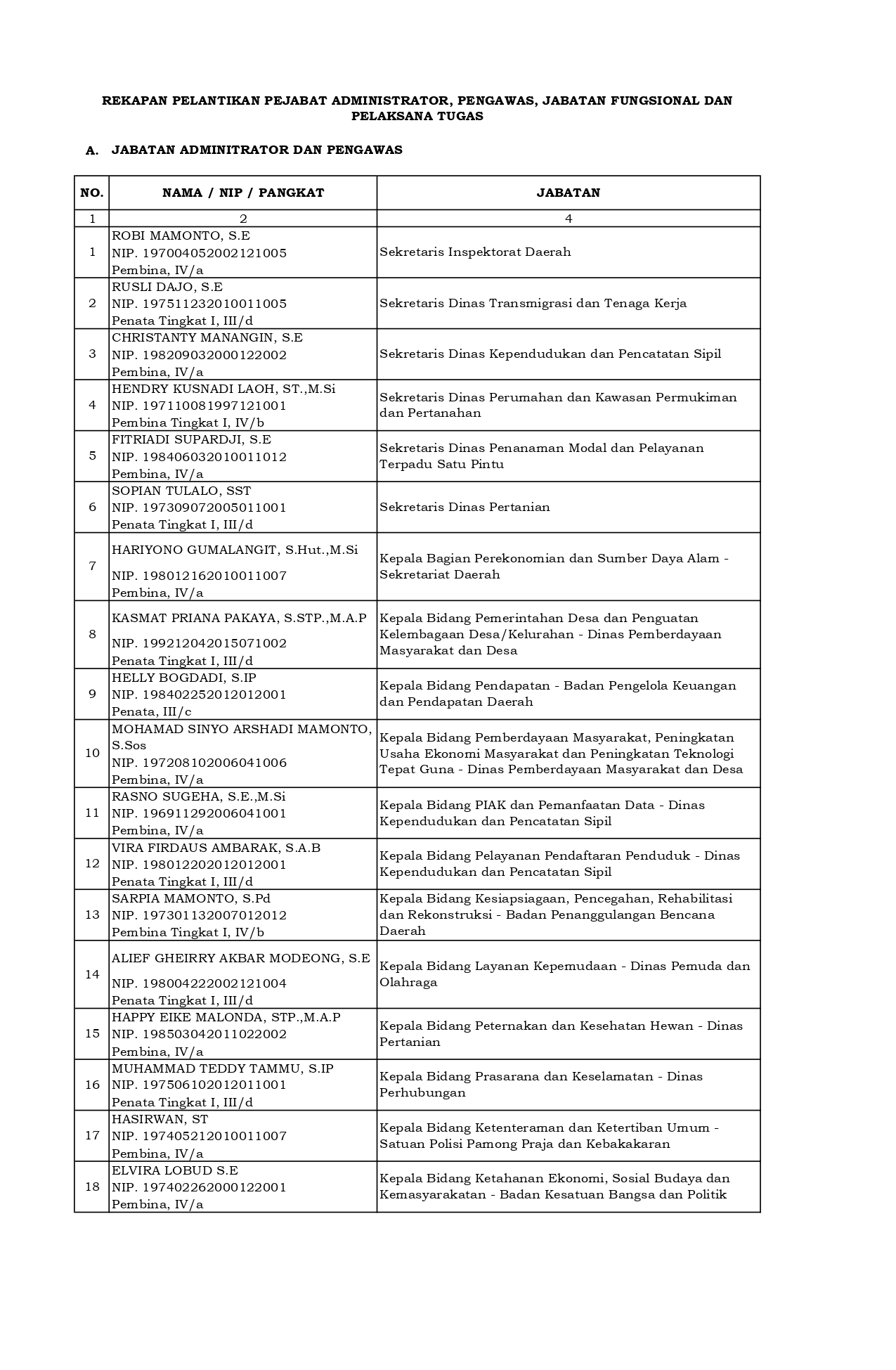 REKAPAN PELANTIKAN PEJABAT ADMINISTRATOR, PENGAWAS, JABATAN FUNGSIONAL DAN PELAKSANA TUGAS

A. JABATAN ADMINITRATOR DAN PENGAWAS

| NO. | NAMA / NIP / PANGKAT | JABATAN |
|---|---|---|
| 1 | 2 | 4 |
| 1 | ROBI MAMONTO, S.E NIP. 197004052002121005 Pembina, IV/a | Sekretaris Inspektorat Daerah |
| 2 | RUSLI DAJO, S.E NIP. 197511232010011005 Penata Tingkat I, III/d | Sekretaris Dinas Transmigrasi dan Tenaga Kerja |
| 3 | CHRISTANTY MANANGIN, S.E NIP. 198209032000122002 Pembina, IV/a | Sekretaris Dinas Kependudukan dan Pencatatan Sipil |
| 4 | HENDRY KUSNADI LAOH, ST.,M.Si NIP. 197110081997121001 Pembina Tingkat I, IV/b | Sekretaris Dinas Perumahan dan Kawasan Permukiman dan Pertanahan |
| 5 | FITRIADI SUPARDJI, S.E NIP. 198406032010011012 Pembina, IV/a | Sekretaris Dinas Penanaman Modal dan Pelayanan Terpadu Satu Pintu |
| 6 | SOPIAN TULALO, SST NIP. 197309072005011001 Penata Tingkat I, III/d | Sekretaris Dinas Pertanian |
| 7 | HARIYONO GUMALANGIT, S.Hut.,M.Si NIP. 198012162010011007 Pembina, IV/a | Kepala Bagian Perekonomian dan Sumber Daya Alam - Sekretariat Daerah |
| 8 | KASMAT PRIANA PAKAYA, S.STP.,M.A.P NIP. 199212042015071002 Penata Tingkat I, III/d | Kepala Bidang Pemerintahan Desa dan Penguatan Kelembagaan Desa/Kelurahan - Dinas Pemberdayaan Masyarakat dan Desa |
| 9 | HELLY BOGDADI, S.IP NIP. 198402252012012001 Penata, III/c | Kepala Bidang Pendapatan - Badan Pengelola Keuangan dan Pendapatan Daerah |
| 10 | MOHAMAD SINYO ARSHADI MAMONTO, S.Sos NIP. 197208102006041006 Pembina, IV/a | Kepala Bidang Pemberdayaan Masyarakat, Peningkatan Usaha Ekonomi Masyarakat dan Peningkatan Teknologi Tepat Guna - Dinas Pemberdayaan Masyarakat dan Desa |
| 11 | RASNO SUGEHA, S.E.,M.Si NIP. 196911292006041001 Pembina, IV/a | Kepala Bidang PIAK dan Pemanfaatan Data - Dinas Kependudukan dan Pencatatan Sipil |
| 12 | VIRA FIRDAUS AMBARAK, S.A.B NIP. 198012202012012001 Penata Tingkat I, III/d | Kepala Bidang Pelayanan Pendaftaran Penduduk - Dinas Kependudukan dan Pencatatan Sipil |
| 13 | SARPIA MAMONTO, S.Pd NIP. 197301132007012012 Pembina Tingkat I, IV/b | Kepala Bidang Kesiapsiagaan, Pencegahan, Rehabilitasi dan Rekonstruksi - Badan Penanggulangan Bencana Daerah |
| 14 | ALIEF GHEIRRY AKBAR MODEONG, S.E NIP. 198004222002121004 Penata Tingkat I, III/d | Kepala Bidang Layanan Kepemudaan - Dinas Pemuda dan Olahraga |
| 15 | HAPPY EIKE MALONDA, STP.,M.A.P NIP. 198503042011022002 Pembina, IV/a | Kepala Bidang Peternakan dan Kesehatan Hewan - Dinas Pertanian |
| 16 | MUHAMMAD TEDDY TAMMU, S.IP NIP. 197506102012011001 Penata Tingkat I, III/d | Kepala Bidang Prasarana dan Keselamatan - Dinas Perhubungan |
| 17 | HASIRWAN, ST NIP. 197405212010011007 Pembina, IV/a | Kepala Bidang Ketenteraman dan Ketertiban Umum - Satuan Polisi Pamong Praja dan Kebakakaran |
| 18 | ELVIRA LOBUD S.E NIP. 197402262000122001 Pembina, IV/a | Kepala Bidang Ketahanan Ekonomi, Sosial Budaya dan Kemasyarakatan - Badan Kesatuan Bangsa dan Politik |